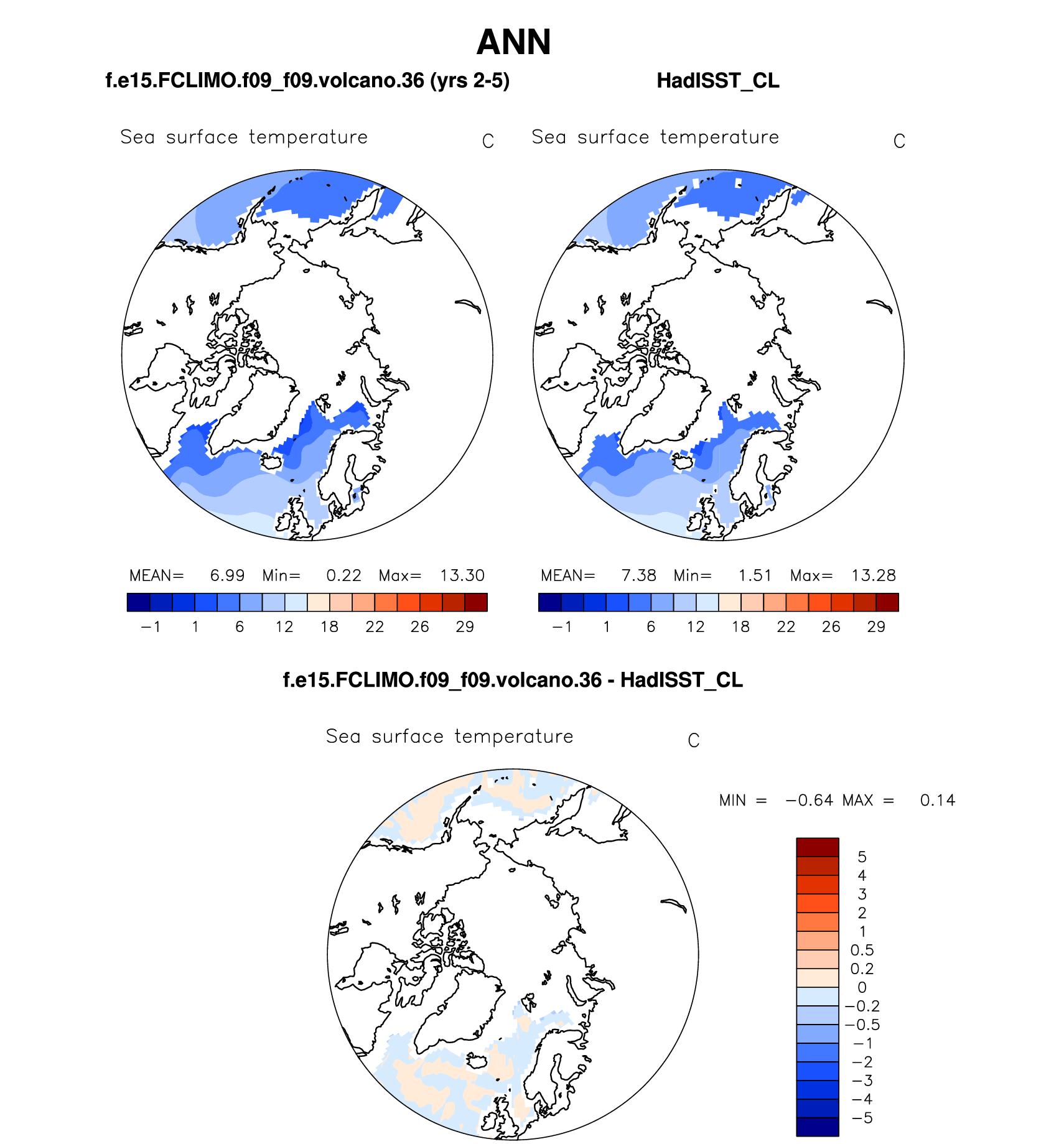 ANN

f.e15.FCLIMO.f09_f09.volcano.36 (yrs 2-5)

Sea surface temperature C

MEAN= 6.99 Min= 0.22 Max= 13.30

−1 1 6 12 18 22 26 29

HadISST_CL

Sea surface temperature C

MEAN= 7.38 Min= 1.51 Max= 13.28

−1 1 6 12 18 22 26 29

f.e15.FCLIMO.f09_f09.volcano.36 - HadISST_CL

Sea surface temperature C

MIN = −0.64 MAX = 0.14

5
4
3
2
1
0.5
0.2
0
−0.2
−0.5
−1
−2
−3
−4
−5